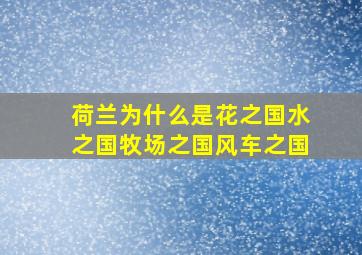 荷兰为什么是花之国水之国牧场之国风车之国